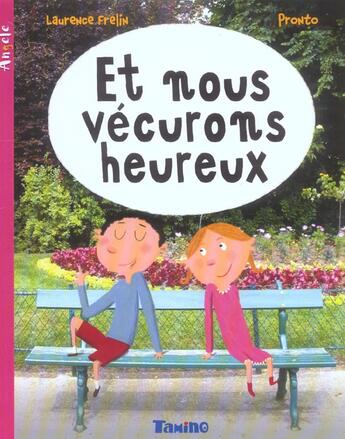 Angèle

Laurence Frelin

Pronto

Et nous vécurons heureux

Tamino